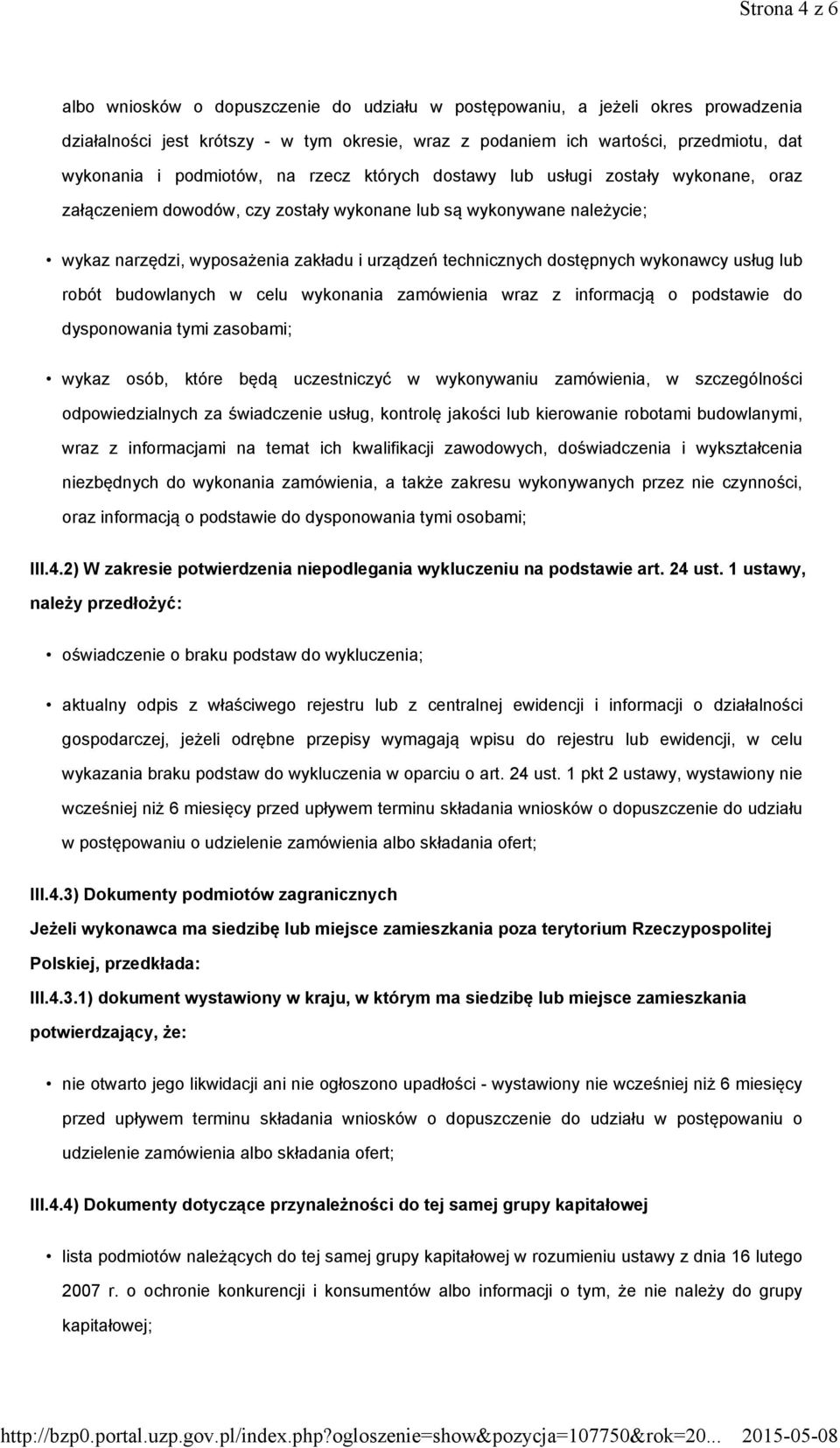 Strona 4 z 6

albo wniosków o dopuszczenie do udziału w postępowaniu, a jeżeli okres prowadzenia działalności jest krótszy - w tym okresie, wraz z podaniem ich wartości, przedmiotu, dat wykonania i podmiotów, na rzecz których dostawy lub usługi zostały wykonane, oraz załączeniem dowodów, czy zostały wykonane lub są wykonywane należycie;

• wykaz narzędzi, wyposażenia zakładu i urządzeń technicznych dostępnych wykonawcy usług lub robót budowlanych w celu wykonania zamówienia wraz z informacją o podstawie do dysponowania tymi zasobami;

• wykaz osób, które będą uczestniczyć w wykonywaniu zamówienia, w szczególności odpowiedzialnych za świadczenie usług, kontrolę jakości lub kierowanie robotami budowlanymi, wraz z informacjami na temat ich kwalifikacji zawodowych, doświadczenia i wykształcenia niezbędnych do wykonania zamówienia, a także zakresu wykonywanych przez nie czynności, oraz informacją o podstawie do dysponowania tymi osobami;

III.4.2) W zakresie potwierdzenia niepodlegania wykluczeniu na podstawie art. 24 ust. 1 ustawy, należy przedłożyć:

• oświadczenie o braku podstaw do wykluczenia;

• aktualny odpis z właściwego rejestru lub z centralnej ewidencji i informacji o działalności gospodarczej, jeżeli odrębne przepisy wymagają wpisu do rejestru lub ewidencji, w celu wykazania braku podstaw do wykluczenia w oparciu o art. 24 ust. 1 pkt 2 ustawy, wystawiony nie wcześniej niż 6 miesięcy przed upływem terminu składania wniosków o dopuszczenie do udziału w postępowaniu o udzielenie zamówienia albo składania ofert;

III.4.3) Dokumenty podmiotów zagranicznych

Jeżeli wykonawca ma siedzibę lub miejsce zamieszkania poza terytorium Rzeczypospolitej Polskiej, przedkłada:

III.4.3.1) dokument wystawiony w kraju, w którym ma siedzibę lub miejsce zamieszkania potwierdzający, że:

• nie otwarto jego likwidacji ani nie ogłoszono upadłości - wystawiony nie wcześniej niż 6 miesięcy przed upływem terminu składania wniosków o dopuszczenie do udziału w postępowaniu o udzielenie zamówienia albo składania ofert;

III.4.4) Dokumenty dotyczące przynależności do tej samej grupy kapitałowej

• lista podmiotów należących do tej samej grupy kapitałowej w rozumieniu ustawy z dnia 16 lutego 2007 r. o ochronie konkurencji i konsumentów albo informacji o tym, że nie należy do grupy kapitałowej;

http://bzp0.portal.uzp.gov.pl/index.php?ogloszenie=show&pozycja=107750&rok=20... 2015-05-08